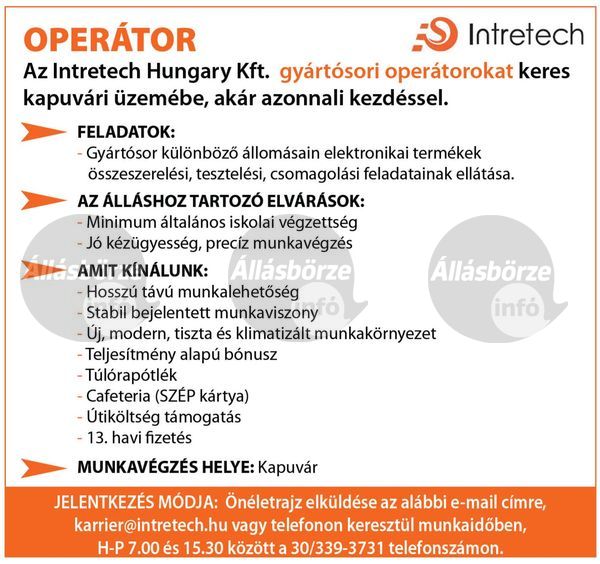 OPERÁTOR

Intretech

Az Intretech Hungary Kft. gyártósori operátorokat keres kapuvári üzemébe, akár azonnali kezdéssel.

FELADATOK:
- Gyártósor különböző állomásain elektronikai termékek összeszerelési, tesztelési, csomagolási feladatainak ellátása.

AZ ÁLLÁSHOZ TARTOZÓ ELVÁRÁSOK:
- Minimum általános iskolai végzettség
- Jó kézügyesség, precíz munkavégzés

AMIT KÍNÁLUNK:
- Hosszú távú munkalehetőség
- Stabil bejelentett munkaviszony
- Új, modern, tiszta és klimatizált munkakörnyezet
- Teljesítmény alapú bónusz
- Túlórapótlék
- Cafeteria (SZÉP kártya)
- Útiköltség támogatás
- 13. havi fizetés

MUNKAVÉGZÉS HELYE: Kapuvár

Állásbörze infó

Állásbörze infó

Állásbörze infó

JELENTKEZÉS MÓDJA: Önéletrajz elküldése az alábbi e-mail címre, karrier@intretech.hu vagy telefonon keresztül munkaidőben, H-P 7.00 és 15.30 között a 30/339-3731 telefonszámon.